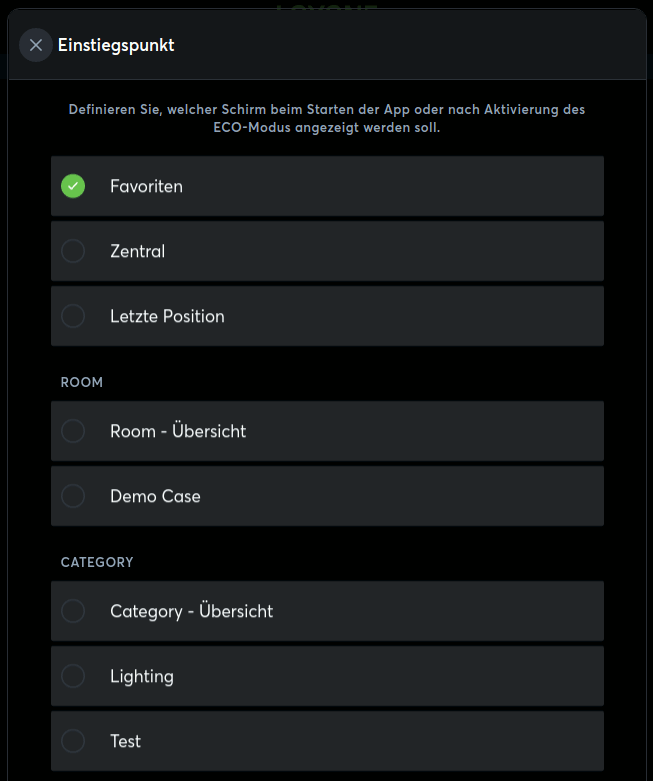 Einstiegspunkt

Definieren Sie, welcher Schirm beim Starten der App oder nach Aktivierung des ECO-Modus angezeigt werden soll.

Favoriten

Zentral

Letzte Position

ROOM

Room - Übersicht

Demo Case

CATEGORY

Category - Übersicht

Lighting

Test